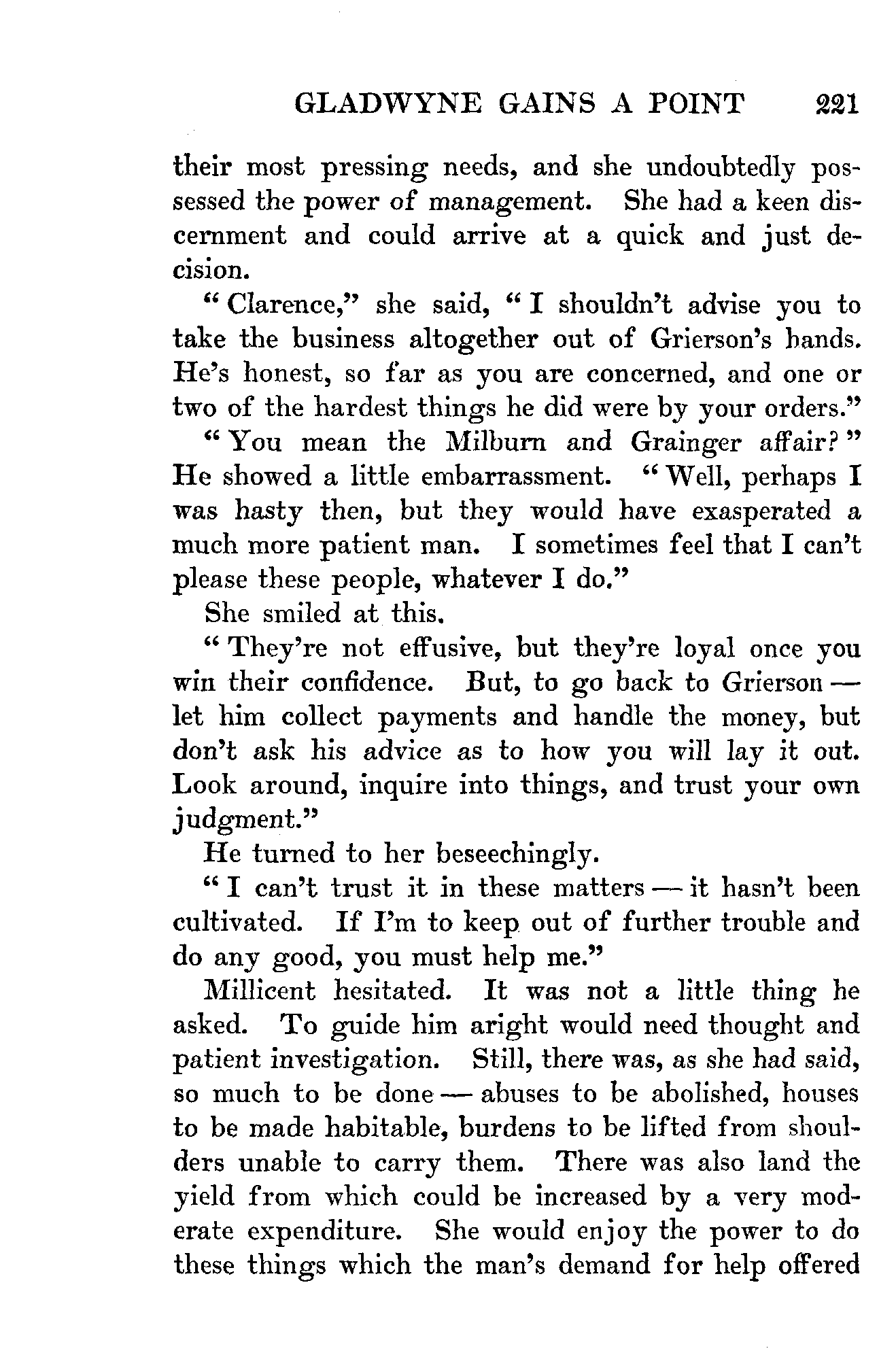 GLADWYNE GAINS A POINT 221

their most pressing needs, and she undoubtedly possessed the power of management. She had a keen discernment and could arrive at a quick and just decision.

"Clarence," she said, "I shouldn't advise you to take the business altogether out of Grierson's hands. He's honest, so far as you are concerned, and one or two of the hardest things he did were by your orders."

"You mean the Milburn and Grainger affair?" He showed a little embarrassment. "Well, perhaps I was hasty then, but they would have exasperated a much more patient man. I sometimes feel that I can't please these people, whatever I do."

She smiled at this.

"They're not effusive, but they're loyal once you win their confidence. But, to go back to Grierson — let him collect payments and handle the money, but don't ask his advice as to how you will lay it out. Look around, inquire into things, and trust your own judgment."

He turned to her beseechingly.

"I can't trust it in these matters — it hasn't been cultivated. If I'm to keep out of further trouble and do any good, you must help me."

Millicent hesitated. It was not a little thing he asked. To guide him aright would need thought and patient investigation. Still, there was, as she had said, so much to be done — abuses to be abolished, houses to be made habitable, burdens to be lifted from shoulders unable to carry them. There was also land the yield from which could be increased by a very moderate expenditure. She would enjoy the power to do these things which the man's demand for help offered